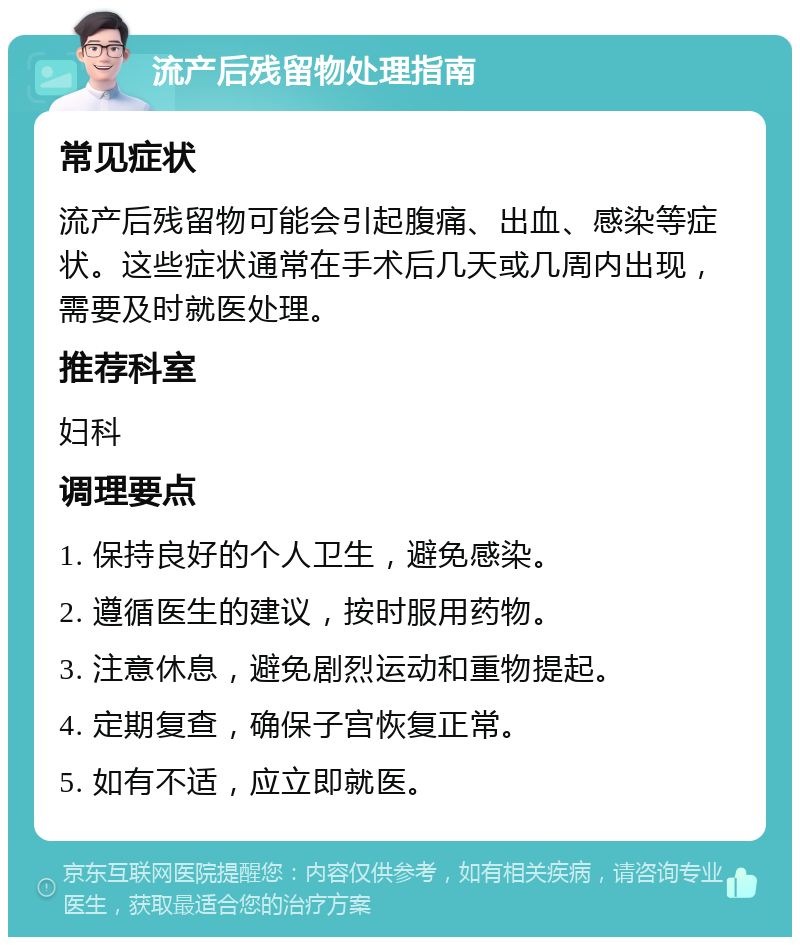 流产后残留物处理指南

常见症状

流产后残留物可能会引起腹痛、出血、感染等症状。这些症状通常在手术后几天或几周内出现，需要及时就医处理。

推荐科室

妇科

调理要点

1. 保持良好的个人卫生，避免感染。

2. 遵循医生的建议，按时服用药物。

3. 注意休息，避免剧烈运动和重物提起。

4. 定期复查，确保子宫恢复正常。

5. 如有不适，应立即就医。

京东互联网医院提醒您：内容仅供参考，如有相关疾病，请咨询专业医生，获取最适合您的治疗方案